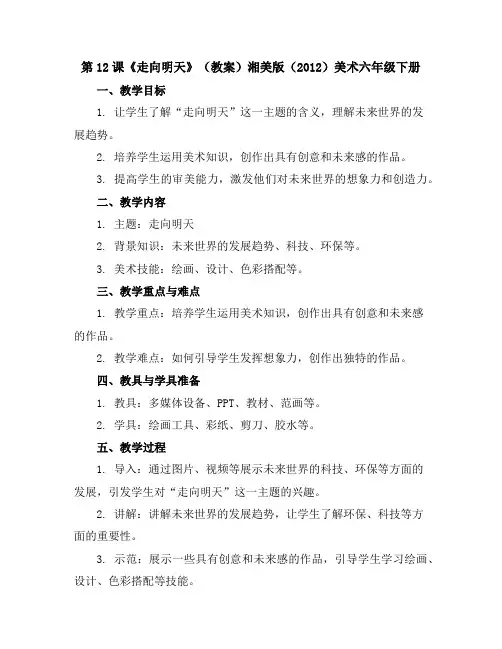 第12课《走向明天》（教案）湘美版（2012）美术六年级下册

一、教学目标

1. 让学生了解“走向明天”这一主题的含义，理解未来世界的发展趋势。

2. 培养学生运用美术知识，创作出具有创意和未来感的作品。

3. 提高学生的审美能力，激发他们对未来世界的想象力和创造力。

二、教学内容

1. 主题：走向明天

2. 背景知识：未来世界的发展趋势、科技、环保等。

3. 美术技能：绘画、设计、色彩搭配等。

三、教学重点与难点

1. 教学重点：培养学生运用美术知识，创作出具有创意和未来感的作品。

2. 教学难点：如何引导学生发挥想象力，创作出独特的作品。

四、教具与学具准备

1. 教具：多媒体设备、PPT、教材、范画等。

2. 学具：绘画工具、彩纸、剪刀、胶水等。

五、教学过程

1. 导入：通过图片、视频等展示未来世界的科技、环保等方面的发展，引发学生对“走向明天”这一主题的兴趣。

2. 讲解：讲解未来世界的发展趋势，让学生了解环保、科技等方面的重要性。

3. 示范：展示一些具有创意和未来感的作品，引导学生学习绘画、设计、色彩搭配等技能。